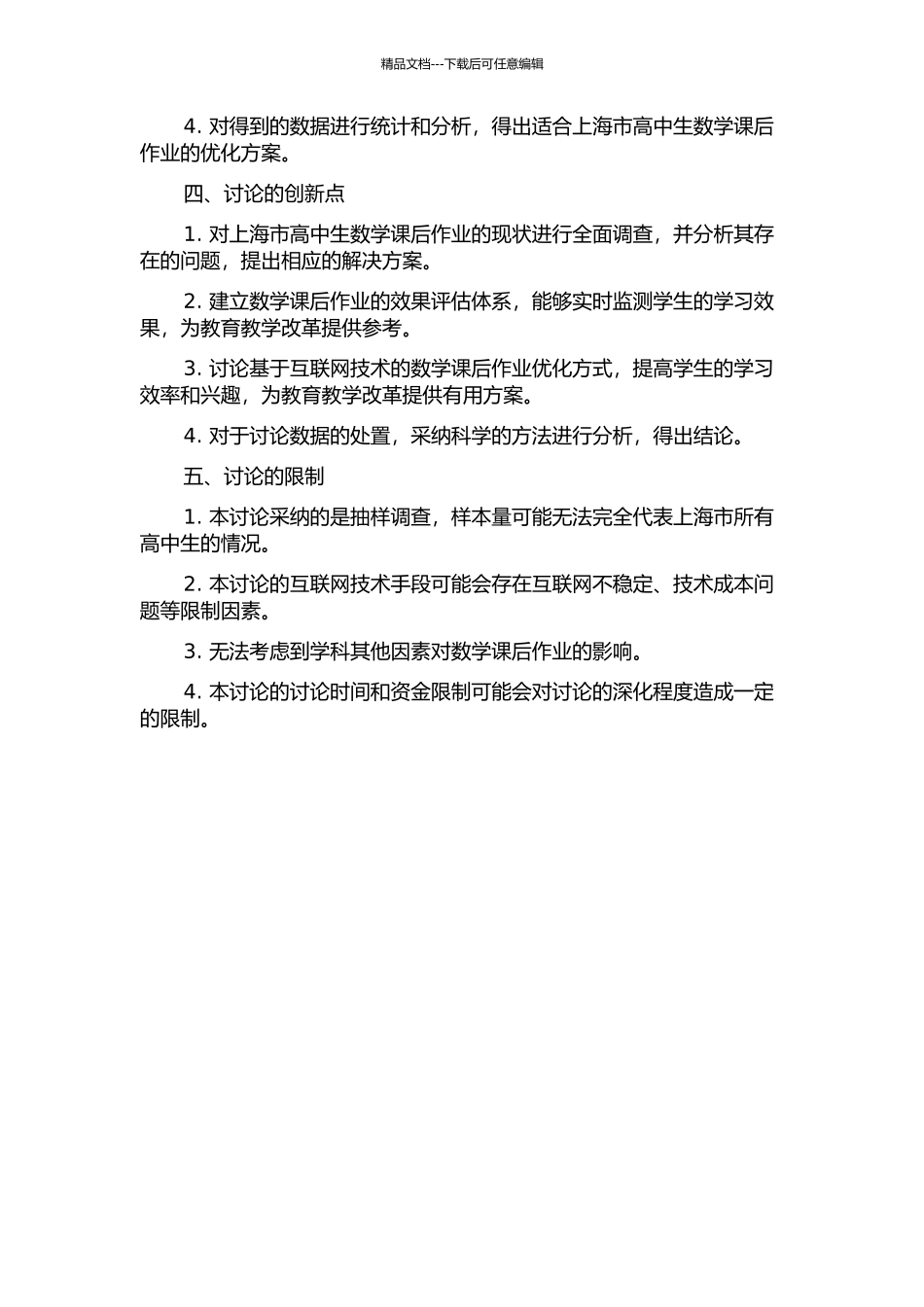 精品文档---下载后可任意编辑

4. 对得到的数据进行统计和分析，得出适合上海市高中生数学课后作业的优化方案。

四、讨论的创新点

1. 对上海市高中生数学课后作业的现状进行全面调查，并分析其存在的问题，提出相应的解决方案。

2. 建立数学课后作业的效果评估体系，能够实时监测学生的学习效果，为教育教学改革提供参考。

3. 讨论基于互联网技术的数学课后作业优化方式，提高学生的学习效率和兴趣，为教育教学改革提供有用方案。

4. 对于讨论数据的处置，采纳科学的方法进行分析，得出结论。

五、讨论的限制

1. 本讨论采纳的是抽样调查，样本量可能无法完全代表上海市所有高中生的情况。

2. 本讨论的互联网技术手段可能会存在互联网不稳定、技术成本问题等限制因素。

3. 无法考虑到学科其他因素对数学课后作业的影响。

4. 本讨论的讨论时间和资金限制可能会对讨论的深化程度造成一定的限制。